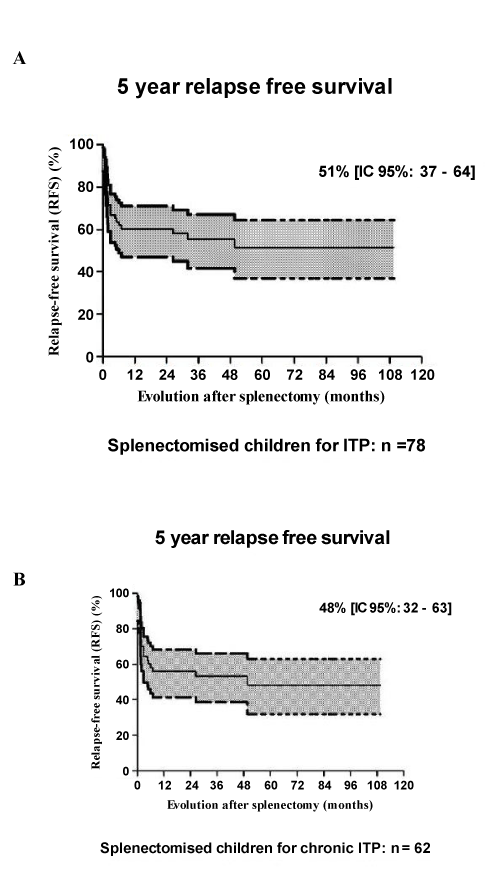 A

5 year relapse free survival

Relapse-free survival (RFS) (%)

100
80
60
40
20
0

51% [IC 95%: 37 - 64]

0 12 24 36 48 60 72 84 96 108 120

Evolution after splenectomy (months)

Splenectomised children for ITP: n =78

5 year relapse free survival

B

Relapse-free survival (RFS) (%)

100
80
60
40
20
0

48% [IC 95%: 32 - 63]

0 12 24 36 48 60 72 84 96 108 120

Evolution after splenectomy (months)

Splenectomised children for chronic ITP: n= 62